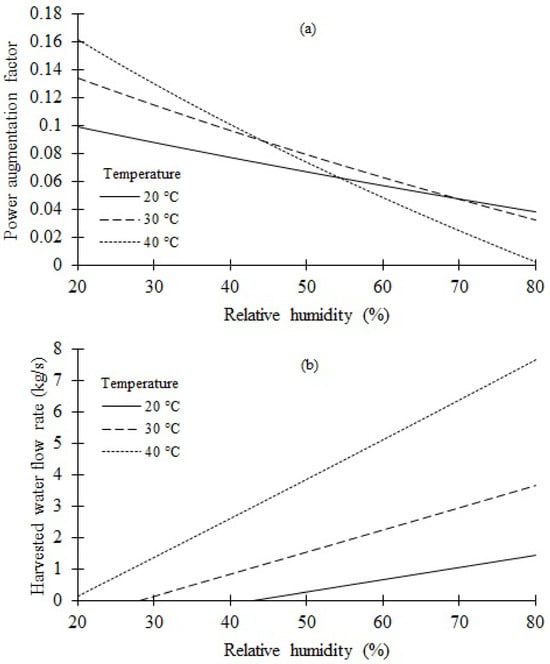 (a)

Power augmentation factor

0.18
0.16
0.14
0.12
0.1
0.08
0.06
0.04
0.02
0

Temperature
20 °C
30 °C
40 °C

20 30 40 50 60 70 80

Relative humidity (%)

(b)

Harvested water flow rate (kg/s)

8
7
6
5
4
3
2
1
0

Temperature
20 °C
30 °C
40 °C

20 30 40 50 60 70 80

Relative humidity (%)